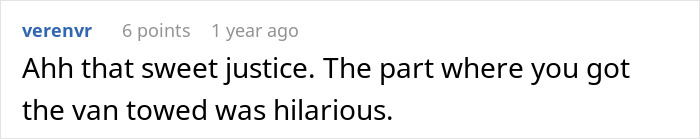 verenvr 6 points 1 year ago

Ahh that sweet justice. The part where you got the van towed was hilarious.